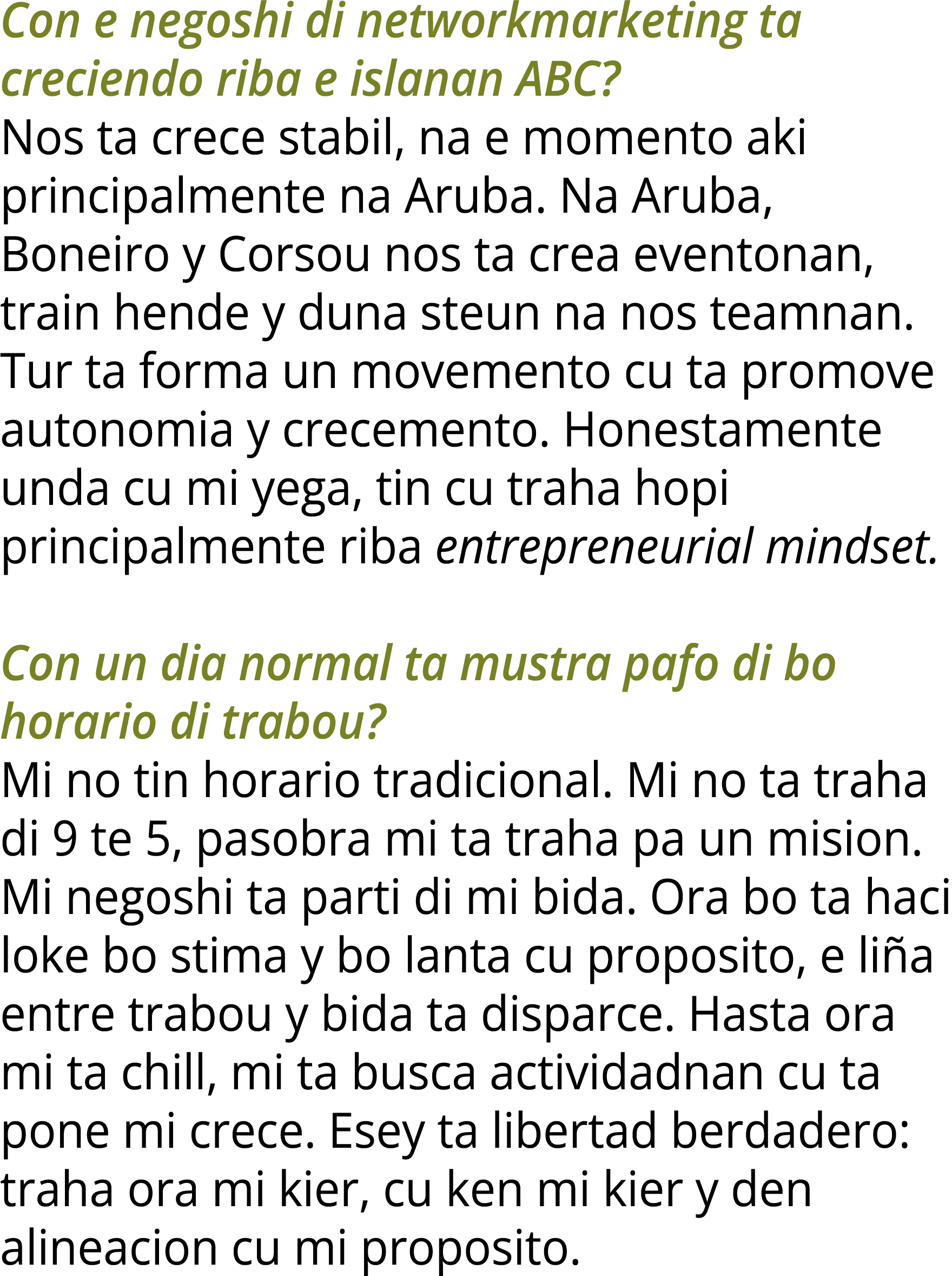 Con e negoshi di networkmarketing ta creciendo riba e islanan ABC?
Nos ta crece stabil, na e momento aki principalmente na Aruba. Na Aruba, Boneiro y Corsou nos ta crea eventonan, train hende y duna steun na nos teamnan. Tur ta forma un movemento cu ta promove autonomia y crecemento. Honestamente unda cu mi yega, tin cu traha hopi principalmente riba entrepreneurial mindset.

Con un dia normal ta mustra pafo di bo horario di trabou?
Mi no tin horario tradicional. Mi no ta traha di 9 te 5, pasobra mi ta traha pa un mision. Mi negoshi ta parti di mi bida. Ora bo ta haci loke bo stima y bo lanta cu proposito, e liña entre trabou y bida ta disparce. Hasta ora mi ta chill, mi ta busca actividadnan cu ta pone mi crece. Esey ta libertad berdadero: traha ora mi kier, cu ken mi kier y den alineacion cu mi proposito.